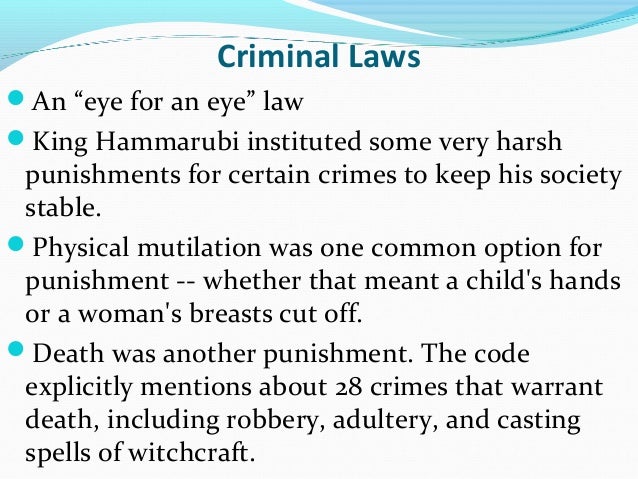 Criminal Laws

• An "eye for an eye" law

• King Hammarubi instituted some very harsh punishments for certain crimes to keep his society stable.

• Physical mutilation was one common option for punishment -- whether that meant a child's hands or a woman's breasts cut off.

• Death was another punishment. The code explicitly mentions about 28 crimes that warrant death, including robbery, adultery, and casting spells of witchcraft.